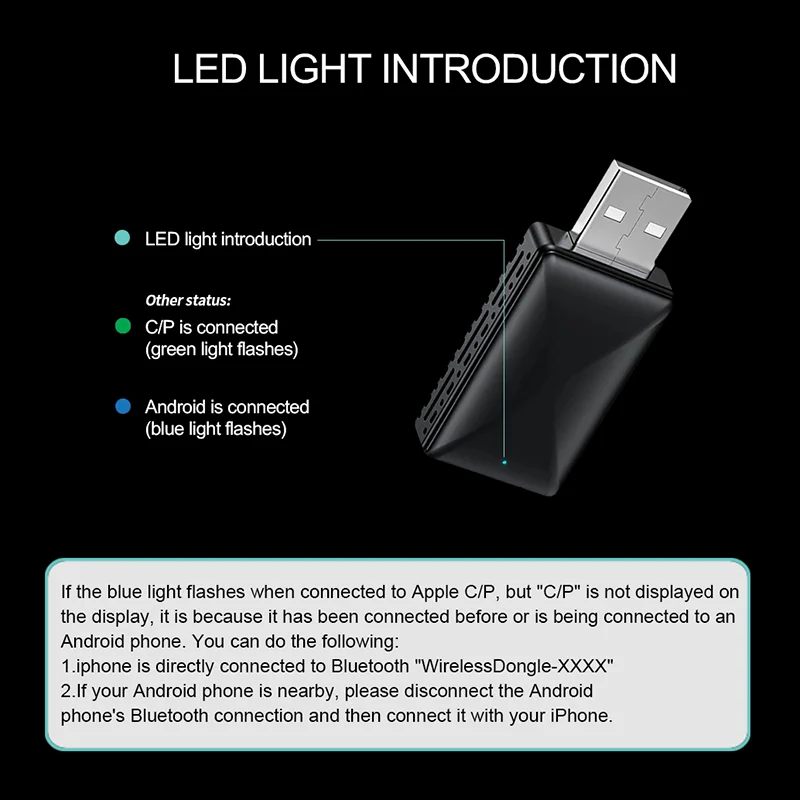 LED LIGHT INTRODUCTION

• LED light introduction

Other status:

• C/P is connected
(green light flashes)

• Android is connected
(blue light flashes)

If the blue light flashes when connected to Apple C/P, but "C/P" is not displayed on the display, it is because it has been connected before or is being connected to an Android phone. You can do the following:
1.iphone is directly connected to Bluetooth "WirelessDongle-XXXX"
2.If your Android phone is nearby, please disconnect the Android phone's Bluetooth connection and then connect it with your iPhone.